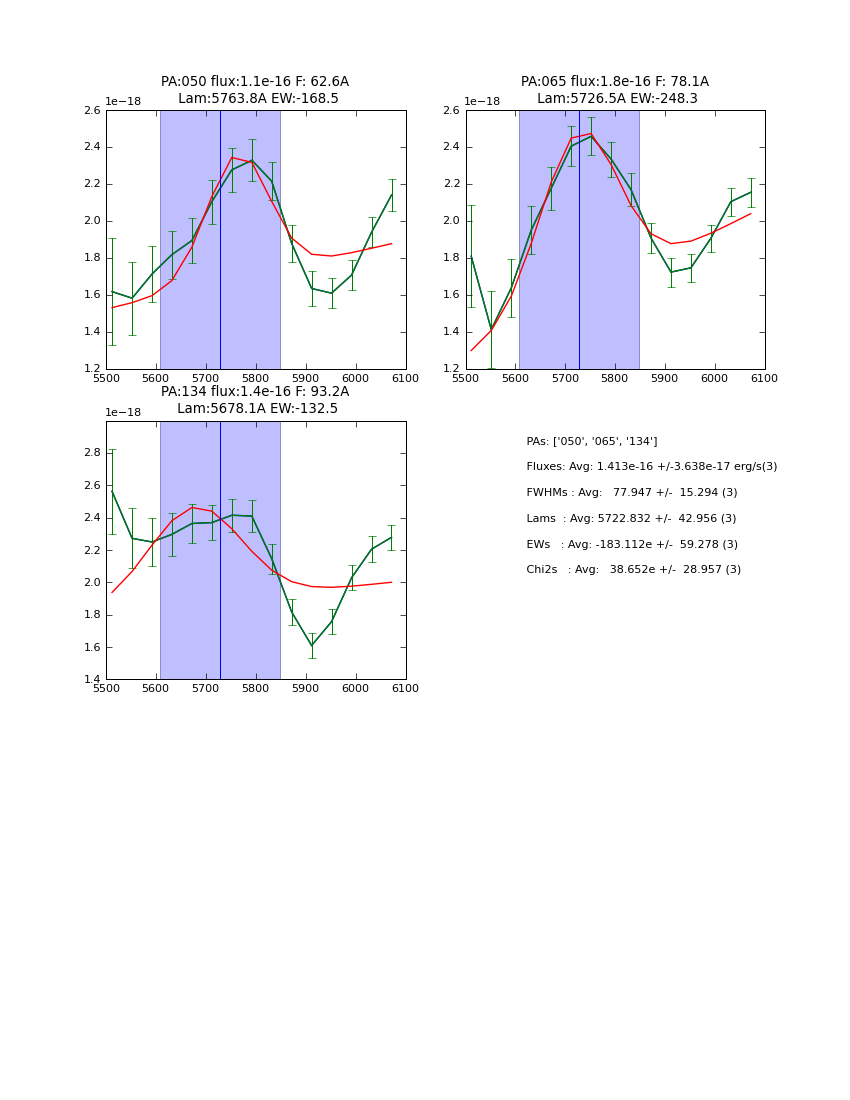 PA:050 flux:1.1e-16 F: 62.6A
Lam:5763.8A EW:-168.5

1e−18

2.6
2.4
2.2
2.0
1.8
1.6
1.4
1.2

5500 5600 5700 5800 5900 6000 6100

PA:065 flux:1.8e-16 F: 78.1A
Lam:5726.5A EW:-248.3

1e−18

2.6
2.4
2.2
2.0
1.8
1.6
1.4
1.2

5500 5600 5700 5800 5900 6000 6100

PA:134 flux:1.4e-16 F: 93.2A
Lam:5678.1A EW:-132.5

1e−18

2.8
2.6
2.4
2.2
2.0
1.8
1.6
1.4

5500 5600 5700 5800 5900 6000 6100

PAs: ['050', '065', '134']

Fluxes: Avg: 1.413e-16 +/-3.638e-17 erg/s(3)

FWHMs : Avg: 77.947 +/- 15.294 (3)

Lams : Avg: 5722.832 +/- 42.956 (3)

EWs : Avg: -183.112e +/- 59.278 (3)

Chi2s : Avg: 38.652e +/- 28.957 (3)